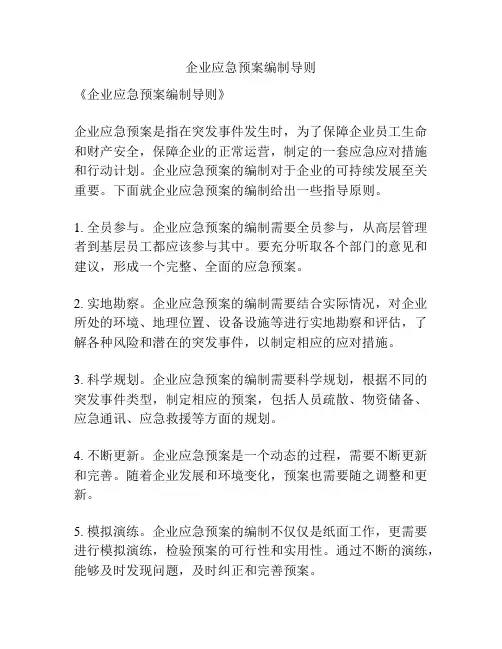 企业应急预案编制导则

《企业应急预案编制导则》

企业应急预案是指在突发事件发生时，为了保障企业员工生命和财产安全，保障企业的正常运营，制定的一套应急应对措施和行动计划。企业应急预案的编制对于企业的可持续发展至关重要。下面就企业应急预案的编制给出一些指导原则。

1. 全员参与。企业应急预案的编制需要全员参与，从高层管理者到基层员工都应该参与其中。要充分听取各个部门的意见和建议，形成一个完整、全面的应急预案。

2. 实地勘察。企业应急预案的编制需要结合实际情况，对企业所处的环境、地理位置、设备设施等进行实地勘察和评估，了解各种风险和潜在的突发事件，以制定相应的应对措施。

3. 科学规划。企业应急预案的编制需要科学规划，根据不同的突发事件类型，制定相应的预案，包括人员疏散、物资储备、应急通讯、应急救援等方面的规划。

4. 不断更新。企业应急预案是一个动态的过程，需要不断更新和完善。随着企业发展和环境变化，预案也需要随之调整和更新。

5. 模拟演练。企业应急预案的编制不仅仅是纸面工作，更需要进行模拟演练，检验预案的可行性和实用性。通过不断的演练，能够及时发现问题，及时纠正和完善预案。